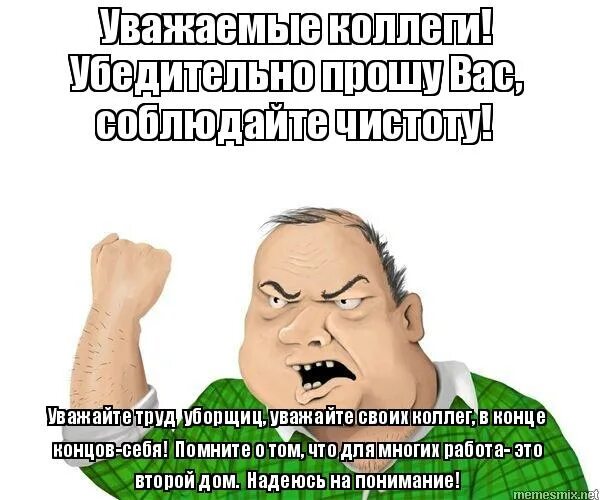 Уважаемые коллеги! Убедительно прошу Вас, соблюдайте чистоту!

Уважайте труд уборщиц, уважайте своих коллег, в конце концов-себя! Помните о том, что для многих работа- это второй дом. Надеюсь на понимание!

memesmix.net